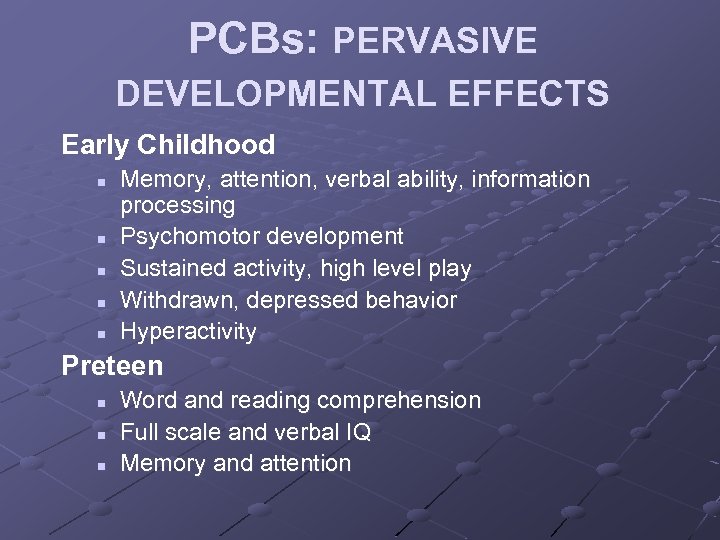 PCBs: PERVASIVE DEVELOPMENTAL EFFECTS

Early Childhood
- Memory, attention, verbal ability, information processing
- Psychomotor development
- Sustained activity, high level play
- Withdrawn, depressed behavior
- Hyperactivity

Preteen
- Word and reading comprehension
- Full scale and verbal IQ
- Memory and attention